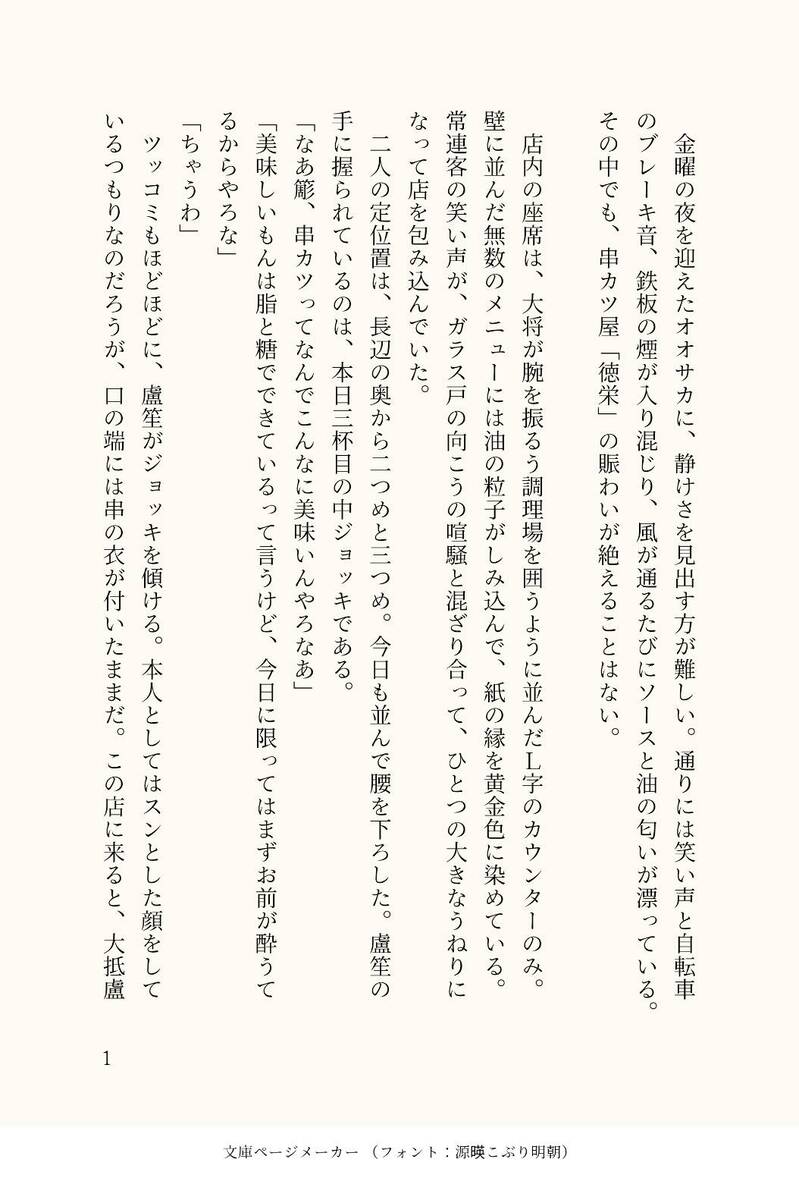 金曜の夜を迎えたオオサカに、静けさを見出す方が難しい。通りには笑い声と自転車のブレーキ音、鉄板の煙が入り混じり、風が通るたびにソースと油の匂いが漂っている。その中でも、串カツ屋「徳栄」の賑わいが絶えることはない。

店内の座席は、大将が腕を振るう調理場を囲うように並んだL字のカウンターのみ。壁に並んだ無数のメニューには油の粒子がしみ込んで、紙の縁を黄金色に染めている。常連客の笑い声が、ガラス戸の向こうの喧騒と混ざり合って、ひとつの大きなうねりになって店を包み込んでいた。

二人の定位置は、長辺の奥から二つめと三つめ。今日も並んで腰を下ろした。盧笙の手に握られているのは、本日三杯目の中ジョッキである。

「なあ簓、串カツってなんでこんなに美味いんやろなあ」

「美味しいもんは脂と糖でできているって言うけど、今日に限ってはまずお前が酔うてるからやろな」

「ちゃうわ」

ツッコミもほどほどに、盧笙がジョッキを傾ける。本人としてはスンとした顔をしているつもりなのだろうが、口の端には串の衣が付いたままだ。この店に来ると、大抵盧

1

文庫ページメーカー（フォント：源暎こぶり明朝）